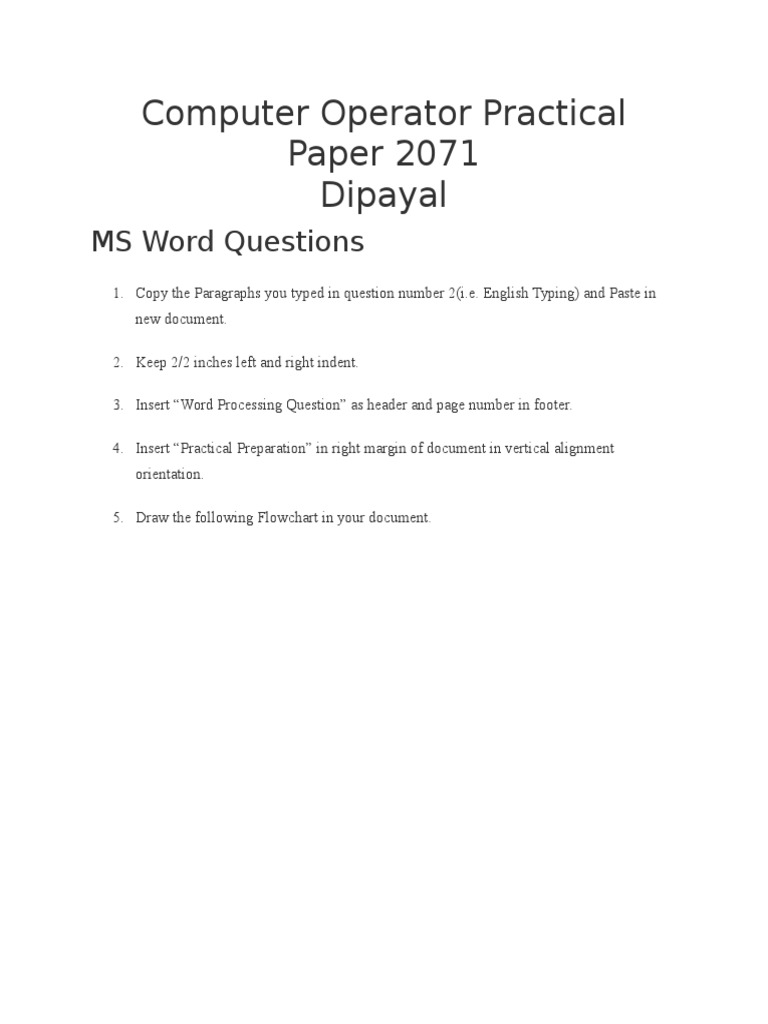 Computer Operator Practical Paper 2071
Dipayal

MS Word Questions

1. Copy the Paragraphs you typed in question number 2(i.e. English Typing) and Paste in new document.

2. Keep 2/2 inches left and right indent.

3. Insert “Word Processing Question” as header and page number in footer.

4. Insert “Practical Preparation” in right margin of document in vertical alignment orientation.

5. Draw the following Flowchart in your document.